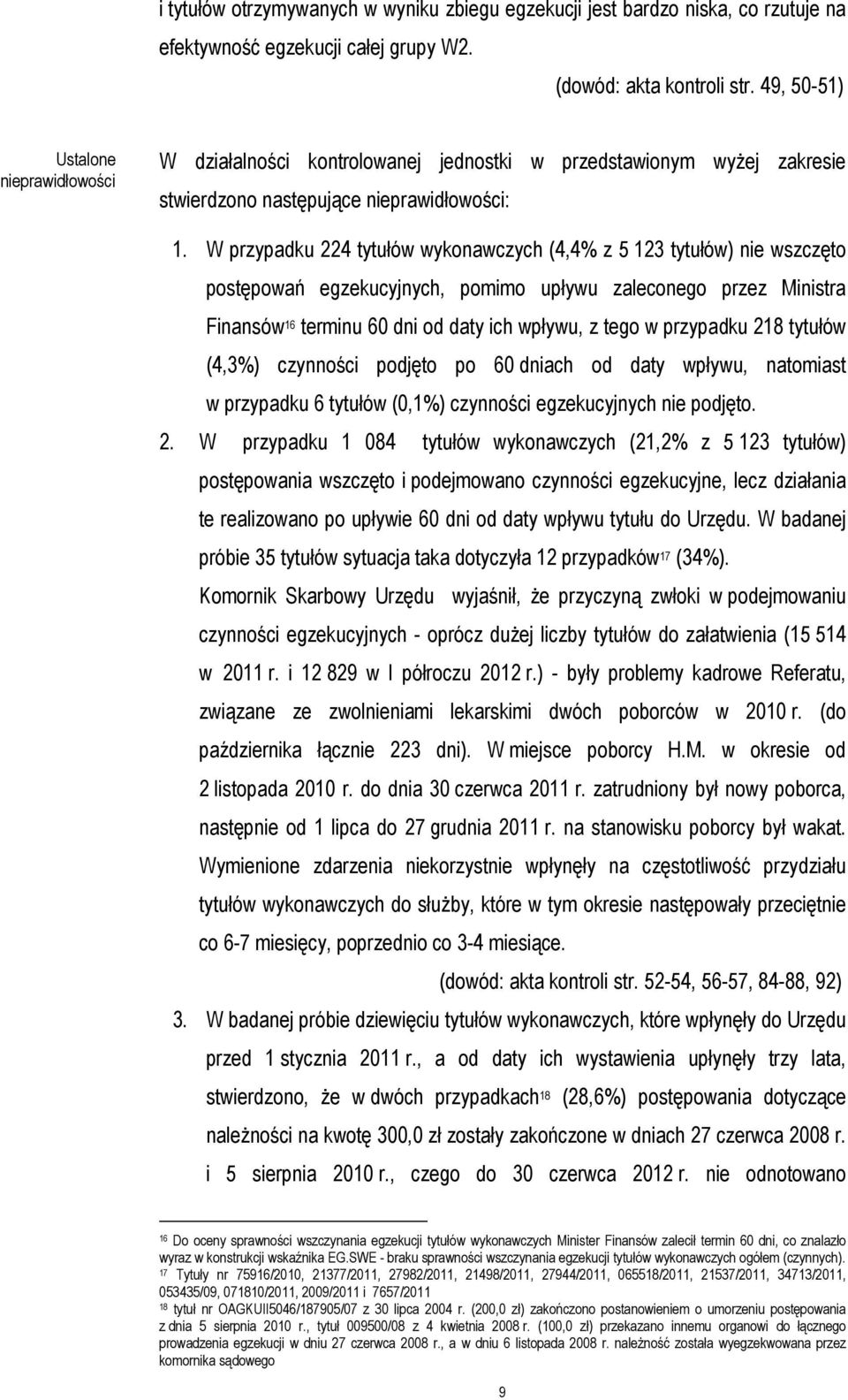 i tytułów otrzymywanych w wyniku zbiegu egzekucji jest bardzo niska, co rzutuje na efektywność egzekucji całej grupy W2.

(dowód: akta kontroli str. 49, 50-51)

Ustalone nieprawidłowości

W działalności kontrolowanej jednostki w przedstawionym wyżej zakresie stwierdzono następujące nieprawidłowości:

1. W przypadku 224 tytułów wykonawczych (4,4% z 5 123 tytułów) nie wszczęto postępowań egzekucyjnych, pomimo upływu zaleconego przez Ministra Finansów$^{16}$ terminu 60 dni od daty ich wpływu, z tego w przypadku 218 tytułów (4,3%) czynności podjęto po 60 dniach od daty wpływu, natomiast w przypadku 6 tytułów (0,1%) czynności egzekucyjnych nie podjęto.

2. W przypadku 1 084 tytułów wykonawczych (21,2% z 5 123 tytułów) postępowania wszczęto i podejmowano czynności egzekucyjne, lecz działania te realizowano po upływie 60 dni od daty wpływu tytułu do Urzędu. W badanej próbie 35 tytułów sytuacja taka dotyczyła 12 przypadków$^{17}$ (34%).

Komornik Skarbowy Urzędu wyjaśnił, że przyczyną zwłoki w podejmowaniu czynności egzekucyjnych - oprócz dużej liczby tytułów do załatwienia (15 514 w 2011 r. i 12 829 w I półroczu 2012 r.) - były problemy kadrowe Referatu, związane ze zwolnieniami lekarskimi dwóch poborców w 2010 r. (do października łącznie 223 dni). W miejsce poborcy H.M. w okresie od 2 listopada 2010 r. do dnia 30 czerwca 2011 r. zatrudniony był nowy poborca, następnie od 1 lipca do 27 grudnia 2011 r. na stanowisku poborcy był wakat. Wymienione zdarzenia niekorzystnie wpłynęły na częstotliwość przydziału tytułów wykonawczych do służby, które w tym okresie następowały przeciętnie co 6-7 miesięcy, poprzednio co 3-4 miesiące.

(dowód: akta kontroli str. 52-54, 56-57, 84-88, 92)

3. W badanej próbie dziewięciu tytułów wykonawczych, które wpłynęły do Urzędu przed 1 stycznia 2011 r., a od daty ich wystawienia upłynęły trzy lata, stwierdzono, że w dwóch przypadkach$^{18}$ (28,6%) postępowania dotyczące należności na kwotę 300,0 zł zostały zakończone w dniach 27 czerwca 2008 r. i 5 sierpnia 2010 r., czego do 30 czerwca 2012 r. nie odnotowano

$^{16}$ Do oceny sprawności wszczynania egzekucji tytułów wykonawczych Minister Finansów zalecił termin 60 dni, co znalazło wyraz w konstrukcji wskaźnika EG.SWE - braku sprawności wszczynania egzekucji tytułów wykonawczych ogółem (czynnych).
$^{17}$ Tytuły nr 75916/2010, 21377/2011, 27982/2011, 21498/2011, 27944/2011, 065518/2011, 21537/2011, 34713/2011, 053435/09, 071810/2011, 2009/2011 i 7657/2011
$^{18}$ tytuł nr OAGKUII5046/187905/07 z 30 lipca 2004 r. (200,0 zł) zakończono postanowieniem o umorzeniu postępowania z dnia 5 sierpnia 2010 r., tytuł 009500/08 z 4 kwietnia 2008 r. (100,0 zł) przekazano innemu organowi do łącznego prowadzenia egzekucji w dniu 27 czerwca 2008 r., a w dniu 6 listopada 2008 r. należność została wyegzekwowana przez komornika sądowego

9